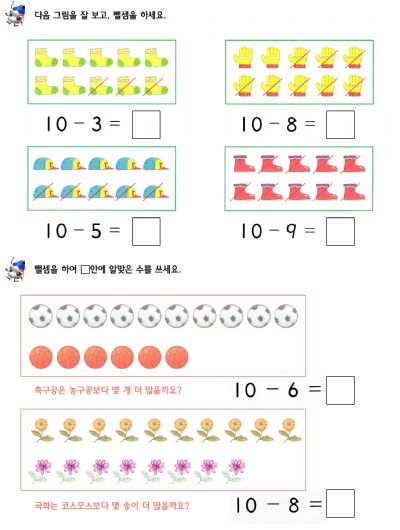 다음 그림을 잘 보고, 뺄셈을 하세요.

$10 - 3 = \square$

$10 - 8 = \square$

$10 - 5 = \square$

$10 - 9 = \square$

뺄셈을 하여 □안에 알맞은 수를 쓰세요.

축구공은 농구공보다 몇 개 더 많을까요?

$10 - 6 = \square$

국화는 코스모스보다 몇 송이 더 많을까요?

$10 - 8 = \square$